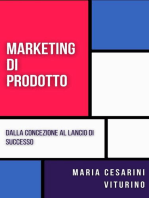 MARKETING DI PRODOTTO

DALLA CONCEZIONE AL LANCIO DI SUCCESSO

MARIA CESARINI VITURINO